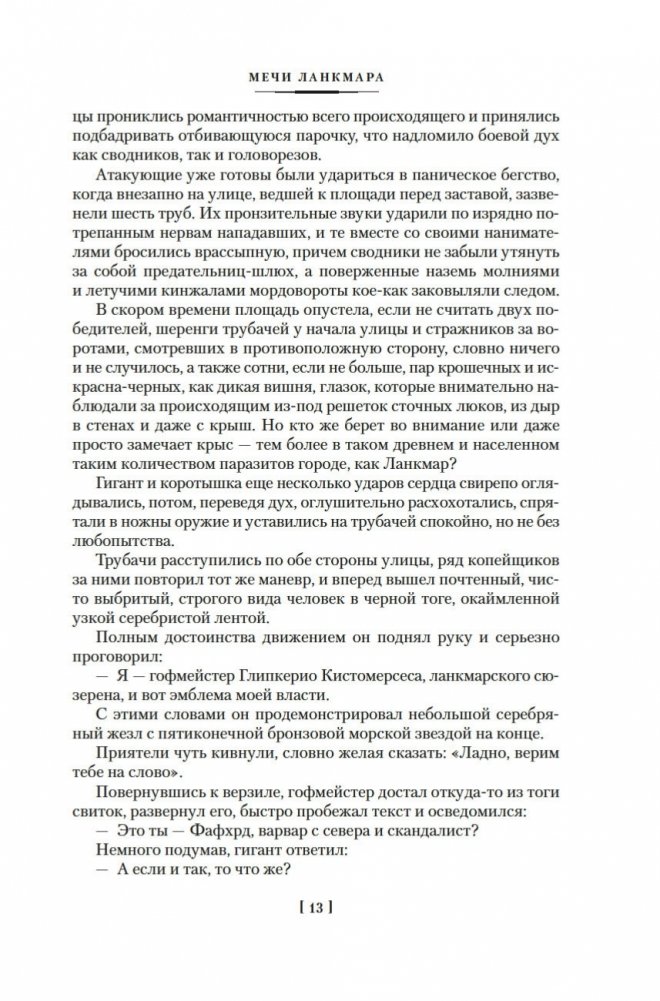 МЕЧИ ЛАНКМАРА

цы прониклись романтичностью всего происходящего и принялись подбадривать отбивающуюся парочку, что надломило боевой дух как сводников, так и головорезов.

Атакующие уже готовы были удариться в паническое бегство, когда внезапно на улице, ведшей к площади перед заставой, зазвенели шесть труб. Их пронзительные звуки ударили по изрядно потрепанным нервам нападавших, и те вместе со своими нанимателями бросились врассыпную, причем сводники не забыли утянуть за собой предательниц-шлюх, а поверженные наземь молниями и летучими кинжалами мордовороты кое-как заковыляли следом.

В скором времени площадь опустела, если не считать двух победителей, шеренги трубачей у начала улицы и стражников за воротами, смотревших в противоположную сторону, словно ничего и не случилось, а также сотни, если не больше, пар крошечных и искрасна-черных, как дикая вишня, глазок, которые внимательно наблюдали за происходящим из-под решеток сточных люков, из дыр в стенах и даже с крыш. Но кто же берет во внимание или даже просто замечает крыс — тем более в таком древнем и населенном таким количеством паразитов городе, как Ланкмар?

Гигант и коротышка еще несколько ударов сердца свирепо оглядывались, потом, переведя дух, оглушительно расхохотались, спрятали в ножны оружие и уставились на трубачей спокойно, но не без любопытства.

Трубачи расступились по обе стороны улицы, ряд копейщиков за ними повторил тот же маневр, и вперед вышел почтенный, чисто выбритый, строгого вида человек в черной тоге, окаймленной узкой серебристой лентой.

Полным достоинства движением он поднял руку и серьезно проговорил:

— Я — гофмейстер Глипкерио Кистомерсеса, ланкмарского сюзерена, и вот эмблема моей власти.

С этими словами он продемонстрировал небольшой серебряный жезл с пятиконечной бронзовой морской звездой на конце.

Приятели чуть кивнули, словно желая сказать: «Ладно, верим тебе на слово».

Повернувшись к верзиле, гофмейстер достал откуда-то из тоги свиток, развернул его, быстро пробежал текст и осведомился:

— Это ты — Фафхрд, варвар с севера и скандалист?

Немного подумав, гигант ответил:

— А если и так, то что же?

[ 13 ]